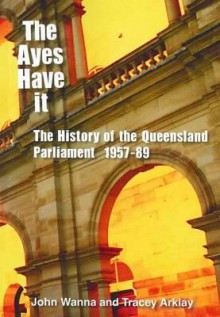 The Ayes Have it

The History of the Queensland Parliament 1957-89

John Wanna and Tracey Arklay